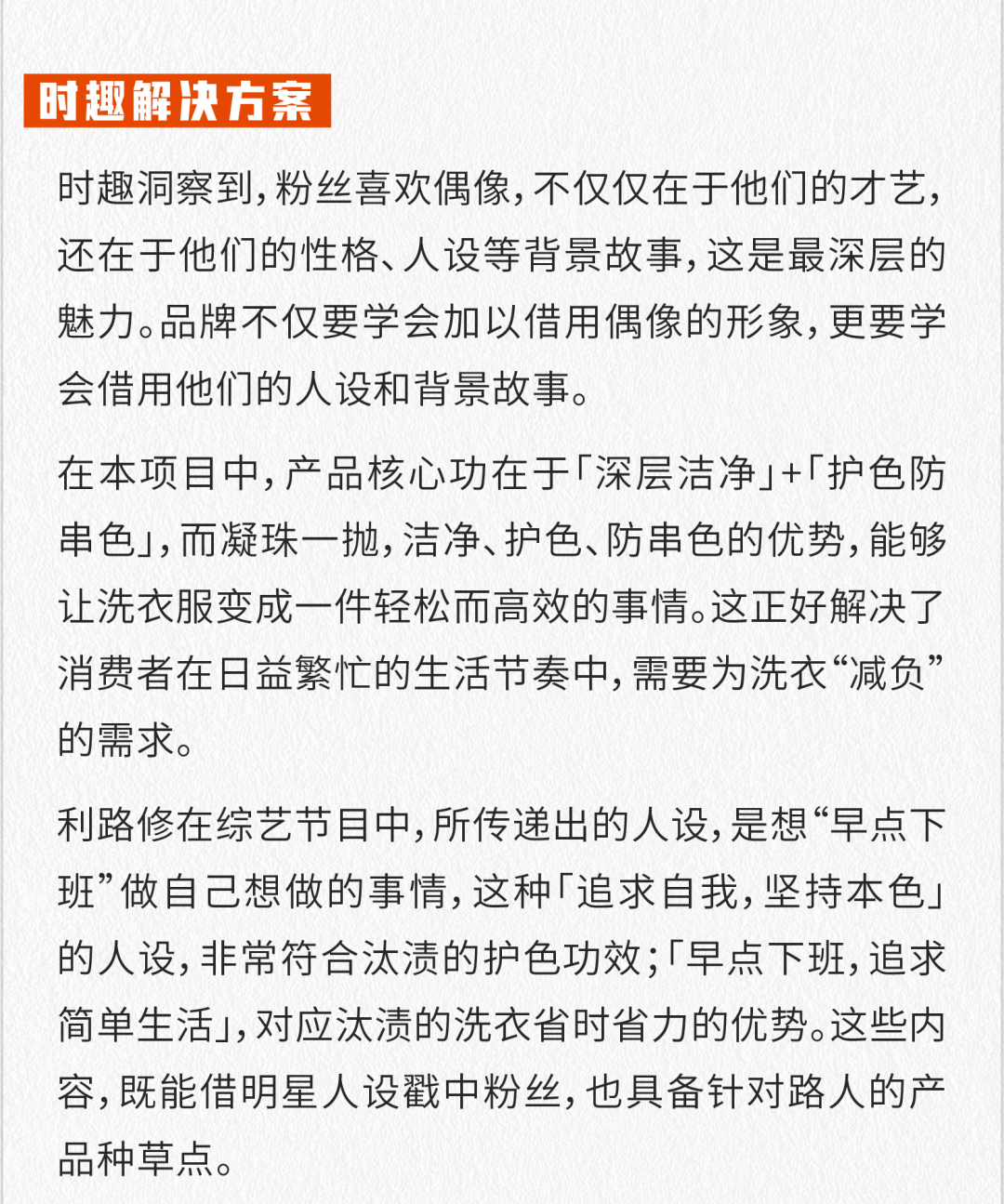 时趣解决方案

时趣洞察到，粉丝喜欢偶像，不仅仅在于他们的才艺，还在于他们的性格、人设等背景故事，这是最深层的魅力。品牌不仅要学会加以借用偶像的形象，更要学会借用他们的人设和背景故事。

在本项目中，产品核心功在于「深层洁净」+「护色防串色」，而凝珠一抛，洁净、护色、防串色的优势，能够让洗衣服变成一件轻松而高效的事情。这正好解决了消费者在日益繁忙的生活节奏中，需要为洗衣“减负”的需求。

利路修在综艺节目中，所传递出的人设，是想“早点下班”做自己想做的事情，这种「追求自我，坚持本色」的人设，非常符合汰渍的护色功效；「早点下班，追求简单生活」，对应汰渍的洗衣省时省力的优势。这些内容，既能借明星人设戳中粉丝，也具备针对路人的产品种草点。